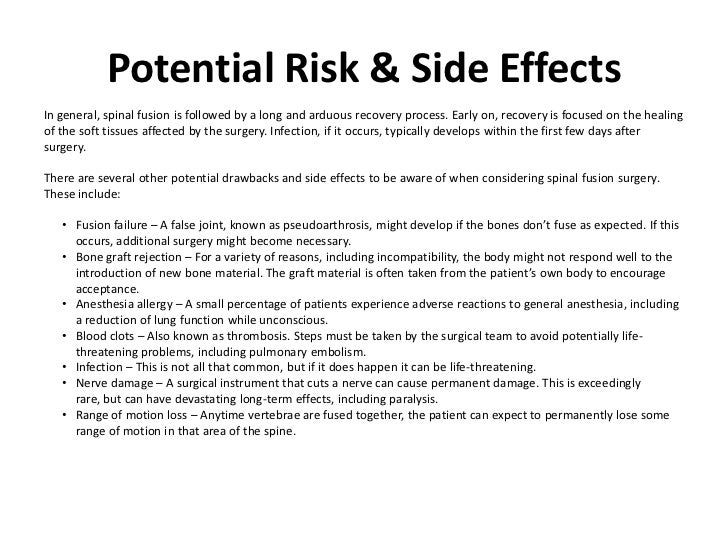 Potential Risk & Side Effects

In general, spinal fusion is followed by a long and arduous recovery process. Early on, recovery is focused on the healing of the soft tissues affected by the surgery. Infection, if it occurs, typically develops within the first few days after surgery.

There are several other potential drawbacks and side effects to be aware of when considering spinal fusion surgery. These include:

• Fusion failure – A false joint, known as pseudoarthrosis, might develop if the bones don't fuse as expected. If this occurs, additional surgery might become necessary.
• Bone graft rejection – For a variety of reasons, including incompatibility, the body might not respond well to the introduction of new bone material. The graft material is often taken from the patient's own body to encourage acceptance.
• Anesthesia allergy – A small percentage of patients experience adverse reactions to general anesthesia, including a reduction of lung function while unconscious.
• Blood clots – Also known as thrombosis. Steps must be taken by the surgical team to avoid potentially life-threatening problems, including pulmonary embolism.
• Infection – This is not all that common, but if it does happen it can be life-threatening.
• Nerve damage – A surgical instrument that cuts a nerve can cause permanent damage. This is exceedingly rare, but can have devastating long-term effects, including paralysis.
• Range of motion loss – Anytime vertebrae are fused together, the patient can expect to permanently lose some range of motion in that area of the spine.